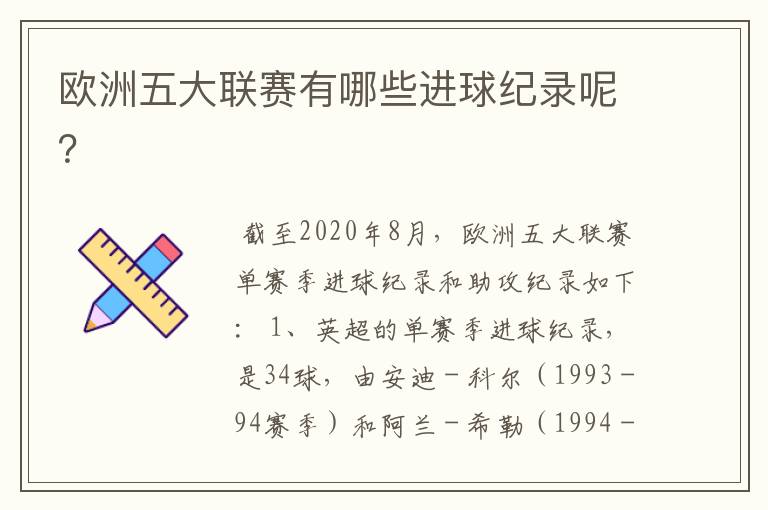 欧洲五大联赛有哪些进球纪录呢？

截至2020年8月，欧洲五大联赛单赛季进球纪录和助攻纪录如下：1、英超的单赛季进球纪录，是34球，由安迪－科尔（1993－94赛季）和阿兰－希勒（1994－